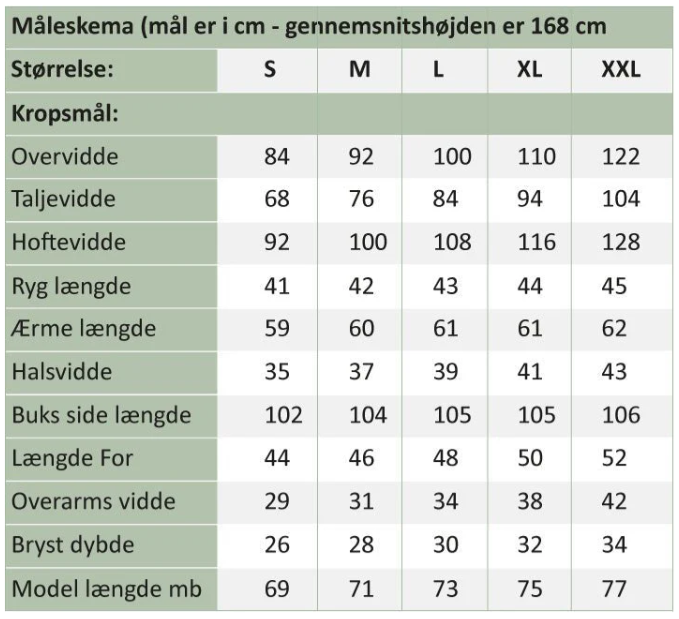 Måleskema (mål er i cm - gennemsnitshøjden er 168 cm

| Størrelse: | S | M | L | XL | XXL |
|---|---|---|---|---|---|
| Kropsmål: | | | | | |
| Overvidde | 84 | 92 | 100 | 110 | 122 |
| Taljevidde | 68 | 76 | 84 | 94 | 104 |
| Hoftevidde | 92 | 100 | 108 | 116 | 128 |
| Ryg længde | 41 | 42 | 43 | 44 | 45 |
| Ærme længde | 59 | 60 | 61 | 61 | 62 |
| Halsvidde | 35 | 37 | 39 | 41 | 43 |
| Buks side længde | 102 | 104 | 105 | 105 | 106 |
| Længde For | 44 | 46 | 48 | 50 | 52 |
| Overarms vidde | 29 | 31 | 34 | 38 | 42 |
| Bryst dybde | 26 | 28 | 30 | 32 | 34 |
| Model længde mb | 69 | 71 | 73 | 75 | 77 |